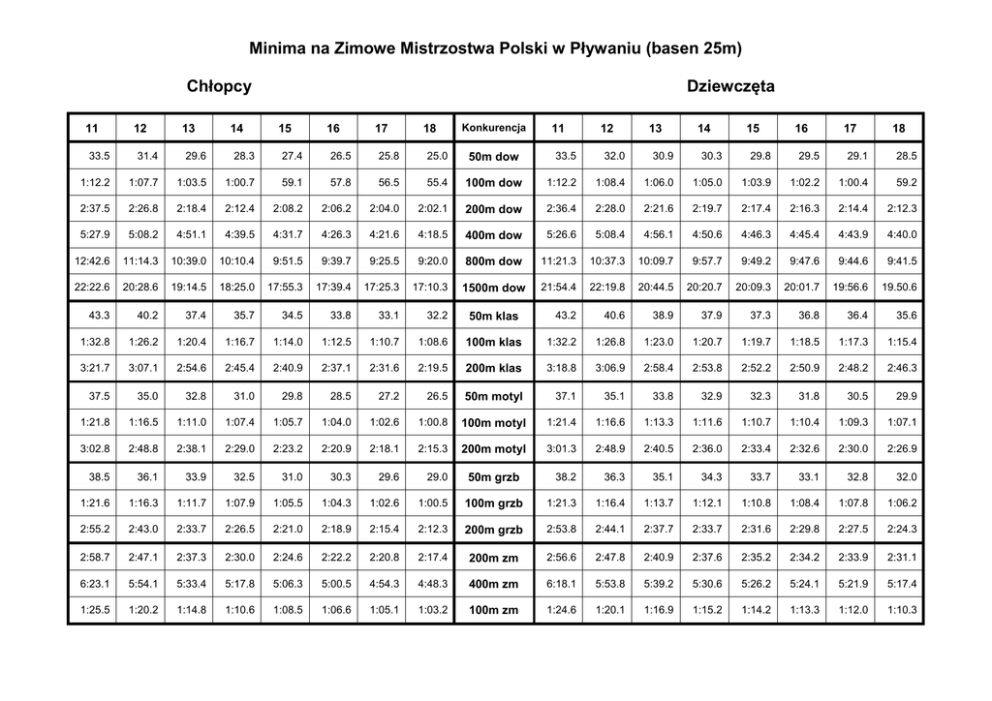 Minima na Zimowe Mistrzostwa Polski w Pływaniu (basen 25m)

Chłopcy

Dziewczęta

| 11 | 12 | 13 | 14 | 15 | 16 | 17 | 18 | Konkurencja | 11 | 12 | 13 | 14 | 15 | 16 | 17 | 18 |
|---|---|---|---|---|---|---|---|---|---|---|---|---|---|---|---|---|
| 33.5 | 31.4 | 29.6 | 28.3 | 27.4 | 26.5 | 25.8 | 25.0 | 50m dow | 33.5 | 32.0 | 30.9 | 30.3 | 29.8 | 29.5 | 29.1 | 28.5 |
| 1:12.2 | 1:07.7 | 1:03.5 | 1:00.7 | 59.1 | 57.8 | 56.5 | 55.4 | 100m dow | 1:12.2 | 1:08.4 | 1:06.0 | 1:05.0 | 1:03.9 | 1:02.2 | 1:00.4 | 59.2 |
| 2:37.5 | 2:26.8 | 2:18.4 | 2:12.4 | 2:08.2 | 2:06.2 | 2:04.0 | 2:02.1 | 200m dow | 2:36.4 | 2:28.0 | 2:21.6 | 2:19.7 | 2:17.4 | 2:16.3 | 2:14.4 | 2:12.3 |
| 5:27.9 | 5:08.2 | 4:51.1 | 4:39.5 | 4:31.7 | 4:26.3 | 4:21.6 | 4:18.5 | 400m dow | 5:26.6 | 5:08.4 | 4:56.1 | 4:50.6 | 4:46.3 | 4:45.4 | 4:43.9 | 4:40.0 |
| 12:42.6 | 11:14.3 | 10:39.0 | 10:10.4 | 9:51.5 | 9:39.7 | 9:25.5 | 9:20.0 | 800m dow | 11:21.3 | 10:37.3 | 10:09.7 | 9:57.7 | 9:49.2 | 9:47.6 | 9:44.6 | 9:41.5 |
| 22:22.6 | 20:28.6 | 19:14.5 | 18:25.0 | 17:55.3 | 17:39.4 | 17:25.3 | 17:10.3 | 1500m dow | 21:54.4 | 22:19.8 | 20:44.5 | 20:20.7 | 20:09.3 | 20:01.7 | 19:56.6 | 19.50.6 |
| 43.3 | 40.2 | 37.4 | 35.7 | 34.5 | 33.8 | 33.1 | 32.2 | 50m klas | 43.2 | 40.6 | 38.9 | 37.9 | 37.3 | 36.8 | 36.4 | 35.6 |
| 1:32.8 | 1:26.2 | 1:20.4 | 1:16.7 | 1:14.0 | 1:12.5 | 1:10.7 | 1:08.6 | 100m klas | 1:32.2 | 1:26.8 | 1:23.0 | 1:20.7 | 1:19.7 | 1:18.5 | 1:17.3 | 1:15.4 |
| 3:21.7 | 3:07.1 | 2:54.6 | 2:45.4 | 2:40.9 | 2:37.1 | 2:31.6 | 2:19.5 | 200m klas | 3:18.8 | 3:06.9 | 2:58.4 | 2:53.8 | 2:52.2 | 2:50.9 | 2:48.2 | 2:46.3 |
| 37.5 | 35.0 | 32.8 | 31.0 | 29.8 | 28.5 | 27.2 | 26.5 | 50m motyl | 37.1 | 35.1 | 33.8 | 32.9 | 32.3 | 31.8 | 30.5 | 29.9 |
| 1:21.8 | 1:16.5 | 1:11.0 | 1:07.4 | 1:05.7 | 1:04.0 | 1:02.6 | 1:00.8 | 100m motyl | 1:21.4 | 1:16.6 | 1:13.3 | 1:11.6 | 1:10.7 | 1:10.4 | 1:09.3 | 1:07.1 |
| 3:02.8 | 2:48.8 | 2:38.1 | 2:29.0 | 2:23.2 | 2:20.9 | 2:18.1 | 2:15.3 | 200m motyl | 3:01.3 | 2:48.9 | 2:40.5 | 2:36.0 | 2:33.4 | 2:32.6 | 2:30.0 | 2:26.9 |
| 38.5 | 36.1 | 33.9 | 32.5 | 31.0 | 30.3 | 29.6 | 29.0 | 50m grzb | 38.2 | 36.3 | 35.1 | 34.3 | 33.7 | 33.1 | 32.8 | 32.0 |
| 1:21.6 | 1:16.3 | 1:11.7 | 1:07.9 | 1:05.5 | 1:04.3 | 1:02.6 | 1:00.5 | 100m grzb | 1:21.3 | 1:16.4 | 1:13.7 | 1:12.1 | 1:10.8 | 1:08.4 | 1:07.8 | 1:06.2 |
| 2:55.2 | 2:43.0 | 2:33.7 | 2:26.5 | 2:21.0 | 2:18.9 | 2:15.4 | 2:12.3 | 200m grzb | 2:53.8 | 2:44.1 | 2:37.7 | 2:33.7 | 2:31.6 | 2:29.8 | 2:27.5 | 2:24.3 |
| 2:58.7 | 2:47.1 | 2:37.3 | 2:30.0 | 2:24.6 | 2:22.2 | 2:20.8 | 2:17.4 | 200m zm | 2:56.6 | 2:47.8 | 2:40.9 | 2:37.6 | 2:35.2 | 2:34.2 | 2:33.9 | 2:31.1 |
| 6:23.1 | 5:54.1 | 5:33.4 | 5:17.8 | 5:06.3 | 5:00.5 | 4:54.3 | 4:48.3 | 400m zm | 6:18.1 | 5:53.8 | 5:39.2 | 5:30.6 | 5:26.2 | 5:24.1 | 5:21.9 | 5:17.4 |
| 1:25.5 | 1:20.2 | 1:14.8 | 1:10.6 | 1:08.5 | 1:06.6 | 1:05.1 | 1:03.2 | 100m zm | 1:24.6 | 1:20.1 | 1:16.9 | 1:15.2 | 1:14.2 | 1:13.3 | 1:12.0 | 1:10.3 |